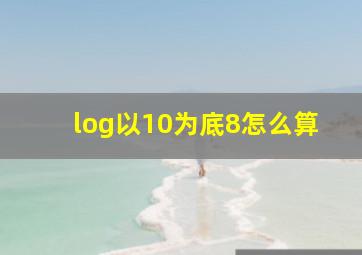 log以10为底8怎么算